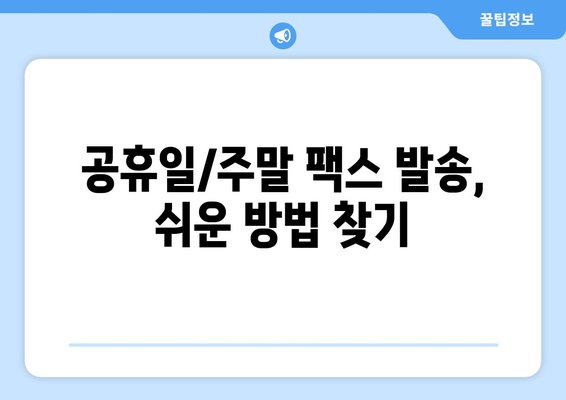 꿀팁정보

공휴일/주말 팩스 발송, 쉬운 방법 찾기